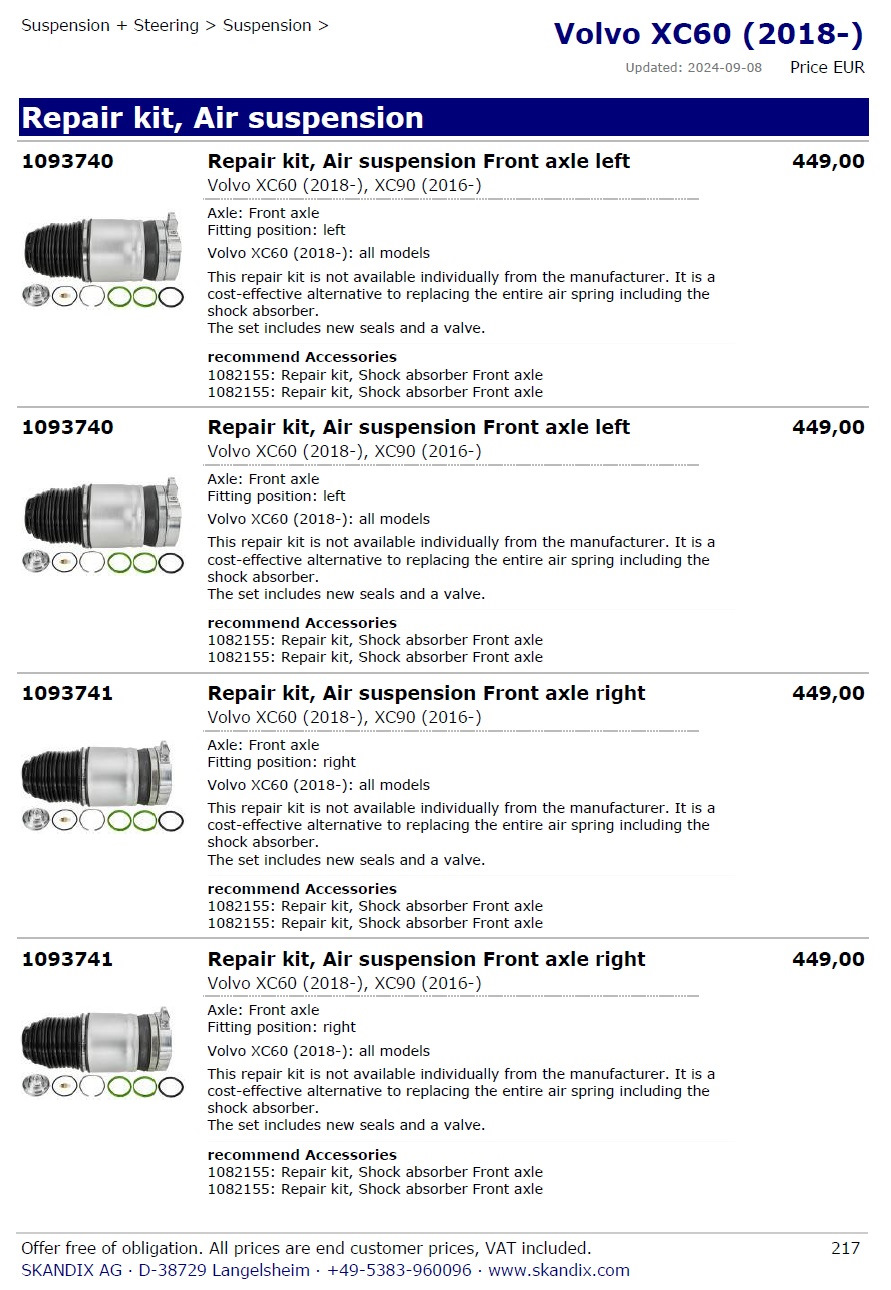 Suspension + Steering > Suspension >

Volvo XC60 (2018-)

Updated: 2024-09-08 Price EUR

Repair kit, Air suspension

1093740

Repair kit, Air suspension Front axle left

449,00

Volvo XC60 (2018-), XC90 (2016-)

Axle: Front axle
Fitting position: left

Volvo XC60 (2018-): all models

This repair kit is not available individually from the manufacturer. It is a cost-effective alternative to replacing the entire air spring including the shock absorber.
The set includes new seals and a valve.

recommend Accessories
1082155: Repair kit, Shock absorber Front axle
1082155: Repair kit, Shock absorber Front axle

1093740

Repair kit, Air suspension Front axle left

449,00

Volvo XC60 (2018-), XC90 (2016-)

Axle: Front axle
Fitting position: left

Volvo XC60 (2018-): all models

This repair kit is not available individually from the manufacturer. It is a cost-effective alternative to replacing the entire air spring including the shock absorber.
The set includes new seals and a valve.

recommend Accessories
1082155: Repair kit, Shock absorber Front axle
1082155: Repair kit, Shock absorber Front axle

1093741

Repair kit, Air suspension Front axle right

449,00

Volvo XC60 (2018-), XC90 (2016-)

Axle: Front axle
Fitting position: right

Volvo XC60 (2018-): all models

This repair kit is not available individually from the manufacturer. It is a cost-effective alternative to replacing the entire air spring including the shock absorber.
The set includes new seals and a valve.

recommend Accessories
1082155: Repair kit, Shock absorber Front axle
1082155: Repair kit, Shock absorber Front axle

1093741

Repair kit, Air suspension Front axle right

449,00

Volvo XC60 (2018-), XC90 (2016-)

Axle: Front axle
Fitting position: right

Volvo XC60 (2018-): all models

This repair kit is not available individually from the manufacturer. It is a cost-effective alternative to replacing the entire air spring including the shock absorber.
The set includes new seals and a valve.

recommend Accessories
1082155: Repair kit, Shock absorber Front axle
1082155: Repair kit, Shock absorber Front axle

Offer free of obligation. All prices are end customer prices, VAT included.

217

SKANDIX AG · D-38729 Langelsheim · +49-5383-960096 · www.skandix.com